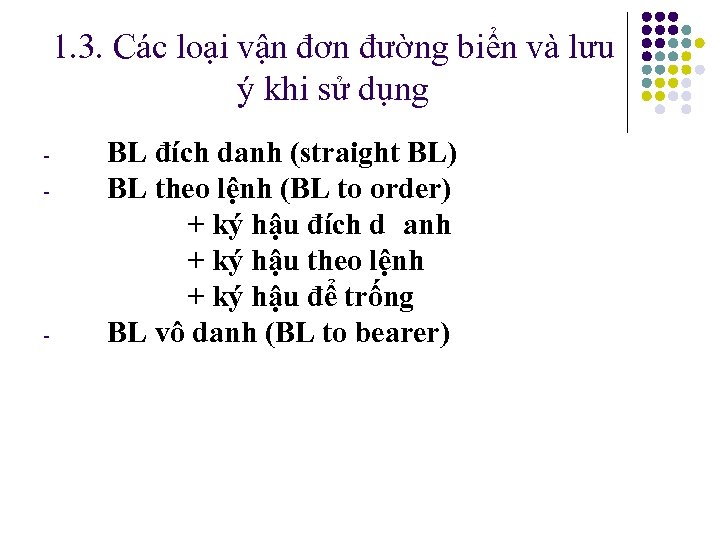 1.3. Các loại vận đơn đường biển và lưu ý khi sử dụng

- BL đích danh (straight BL)
- BL theo lệnh (BL to order)
+ ký hậu đích d anh
+ ký hậu theo lệnh
+ ký hậu để trống
- BL vô danh (BL to bearer)